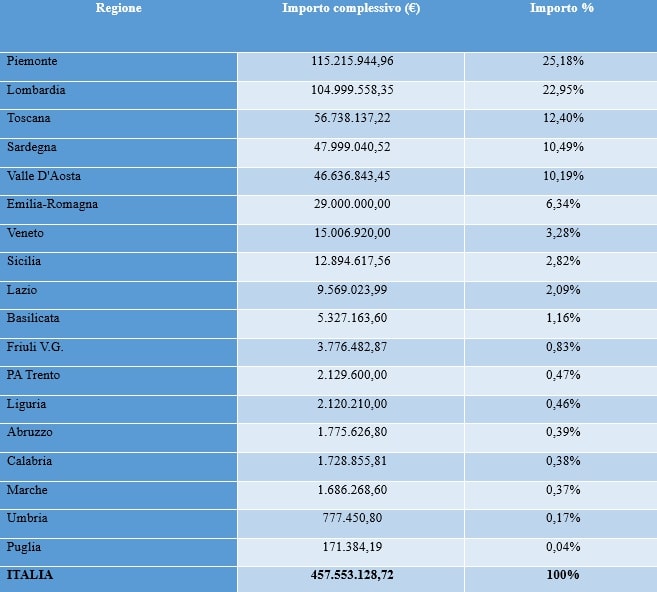 | Regione | Importo complessivo (€) | Importo % |
|---|---|---|
| Piemonte | 115.215.944,96 | 25,18% |
| Lombardia | 104.999.558,35 | 22,95% |
| Toscana | 56.738.137,22 | 12,40% |
| Sardegna | 47.999.040,52 | 10,49% |
| Valle D'Aosta | 46.636.843,45 | 10,19% |
| Emilia-Romagna | 29.000.000,00 | 6,34% |
| Veneto | 15.006.920,00 | 3,28% |
| Sicilia | 12.894.617,56 | 2,82% |
| Lazio | 9.569.023,99 | 2,09% |
| Basilicata | 5.327.163,60 | 1,16% |
| Friuli V.G. | 3.776.482,87 | 0,83% |
| PA Trento | 2.129.600,00 | 0,47% |
| Liguria | 2.120.210,00 | 0,46% |
| Abruzzo | 1.775.626,80 | 0,39% |
| Calabria | 1.728.855,81 | 0,38% |
| Marche | 1.686.268,60 | 0,37% |
| Umbria | 777.450,80 | 0,17% |
| Puglia | 171.384,19 | 0,04% |
| ITALIA | 457.553.128,72 | 100% |